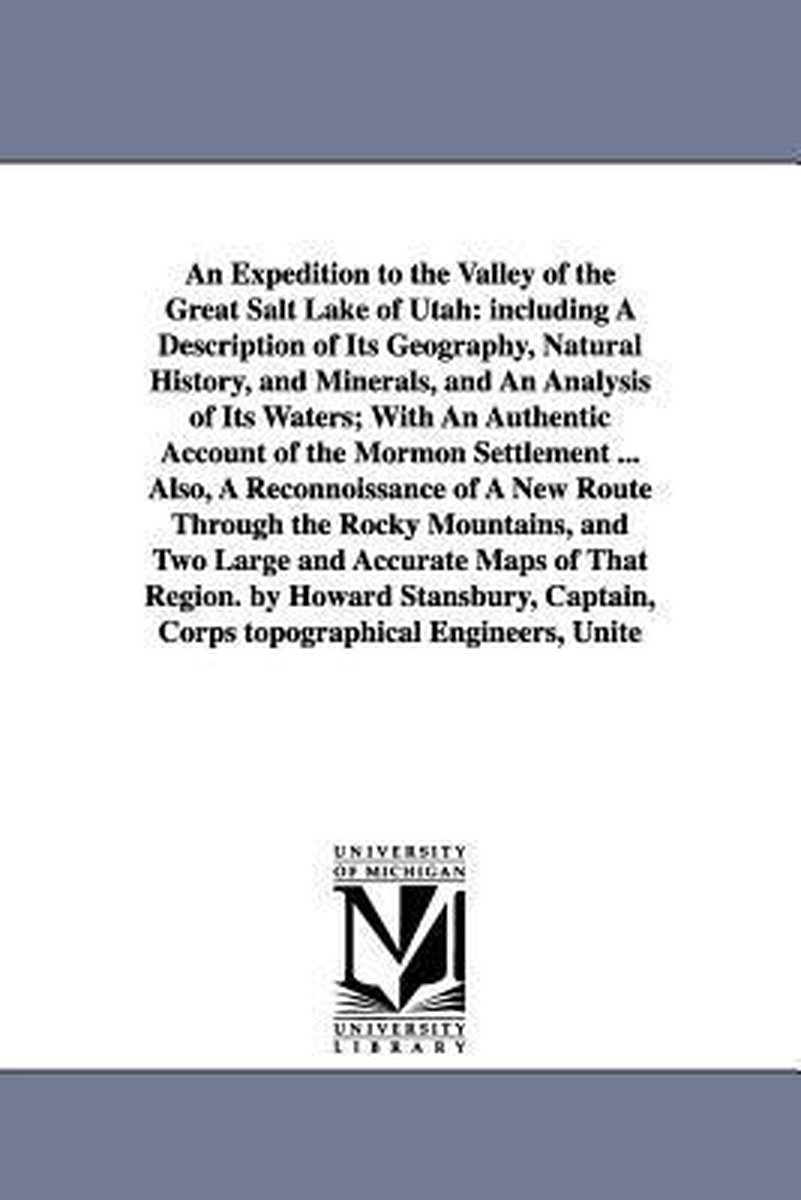 An Expedition to the Valley of the Great Salt Lake of Utah: including A Description of Its Geography, Natural History, and Minerals, and An Analysis of Its Waters; With An Authentic Account of the Mormon Settlement ... Also, A Reconnoissance of A New Route Through the Rocky Mountains, and Two Large and Accurate Maps of That Region. by Howard Stansbury, Captain, Corps topographical Engineers, Unite

UNIVERSITY OF MICHIGAN

UNIVERSITY LIBRARY